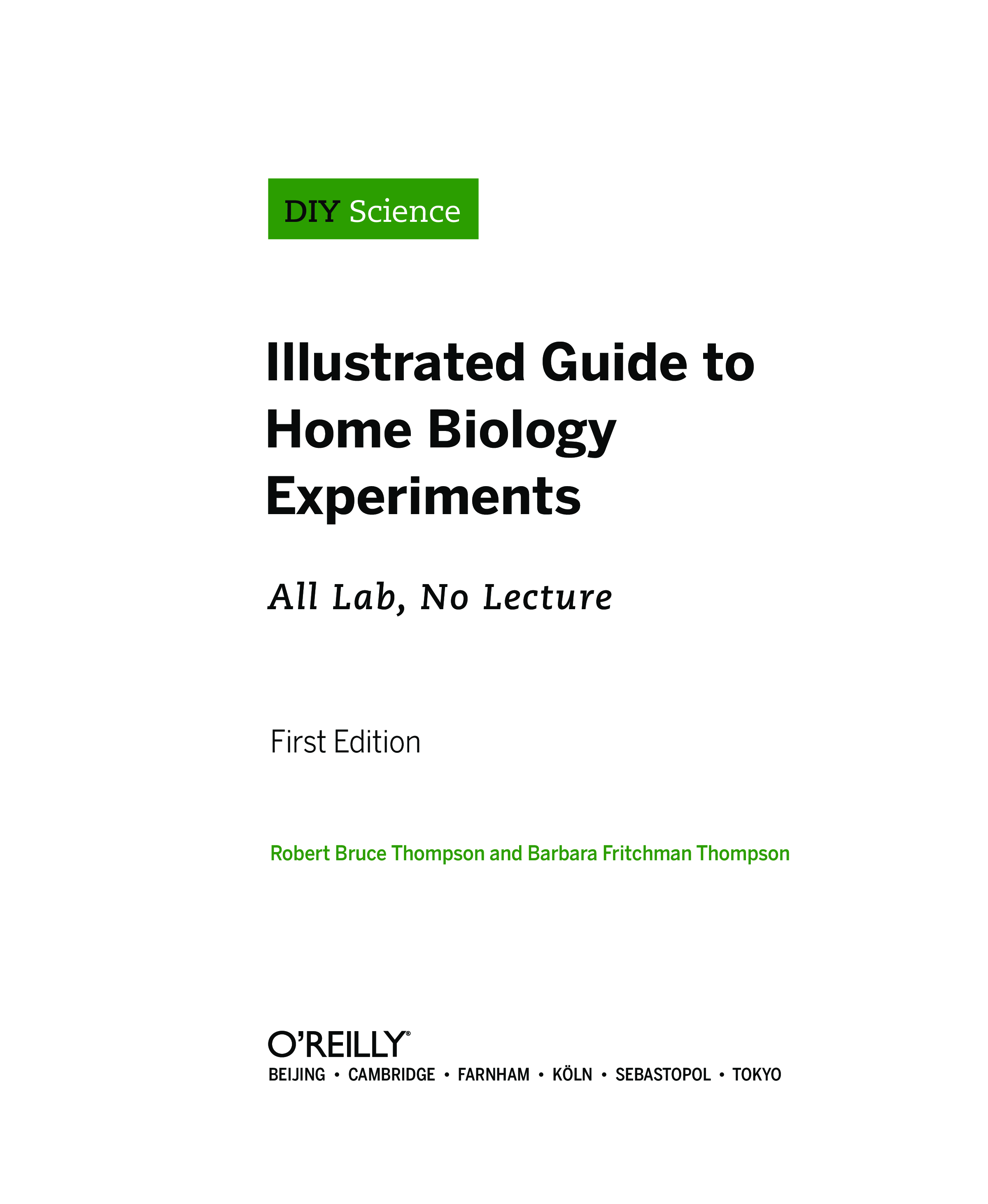 DIY Science

Illustrated Guide to Home Biology Experiments

All Lab, No Lecture

First Edition

Robert Bruce Thompson and Barbara Fritchman Thompson

O'REILLY®

BEIJING • CAMBRIDGE • FARNHAM • KÖLN • SEBASTOPOL • TOKYO